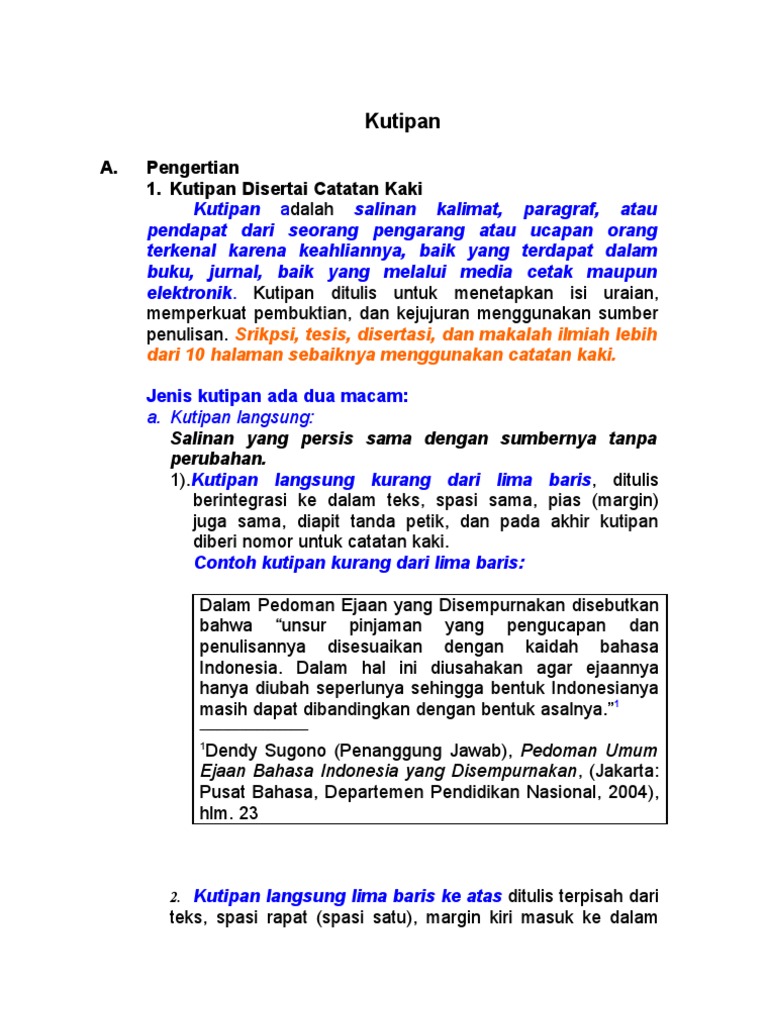 Kutipan

A. Pengertian

1. Kutipan Disertai Catatan Kaki

Kutipan adalah salinan kalimat, paragraf, atau pendapat dari seorang pengarang atau ucapan orang terkenal karena keahliannya, baik yang terdapat dalam buku, jurnal, baik yang melalui media cetak maupun elektronik. Kutipan ditulis untuk menetapkan isi uraian, memperkuat pembuktian, dan kejujuran menggunakan sumber penulisan. Srikpsi, tesis, disertasi, dan makalah ilmiah lebih dari 10 halaman sebaiknya menggunakan catatan kaki.

Jenis kutipan ada dua macam:

a. Kutipan langsung:

Salinan yang persis sama dengan sumbernya tanpa perubahan.

1).Kutipan langsung kurang dari lima baris, ditulis berintegrasi ke dalam teks, spasi sama, pias (margin) juga sama, diapit tanda petik, dan pada akhir kutipan diberi nomor untuk catatan kaki.

Contoh kutipan kurang dari lima baris:

Dalam Pedoman Ejaan yang Disempurnakan disebutkan bahwa "unsur pinjaman yang pengucapan dan penulisannya disesuaikan dengan kaidah bahasa Indonesia. Dalam hal ini diusahakan agar ejaannya hanya diubah seperlunya sehingga bentuk Indonesianya masih dapat dibandingkan dengan bentuk asalnya."$^1$

$^1$Dendy Sugono (Penanggung Jawab), Pedoman Umum Ejaan Bahasa Indonesia yang Disempurnakan, (Jakarta: Pusat Bahasa, Departemen Pendidikan Nasional, 2004), hlm. 23

2. Kutipan langsung lima baris ke atas ditulis terpisah dari teks, spasi rapat (spasi satu), margin kiri masuk ke dalam